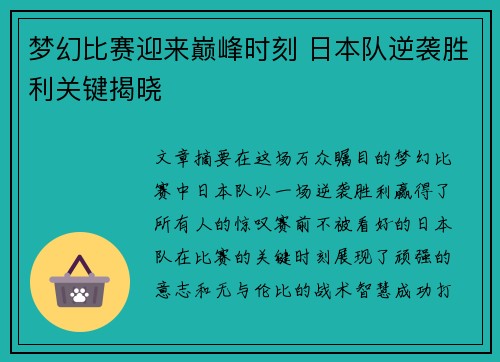 梦幻比赛迎来巅峰时刻 日本队逆袭胜利关键揭晓

文章摘要在这场万众瞩目的梦幻比赛中日本队以一场逆袭胜利赢得了所有人的惊叹赛前不被看好的日本队在比赛的关键时刻展现了顽强的意志和无与伦比的战术智慧成功打